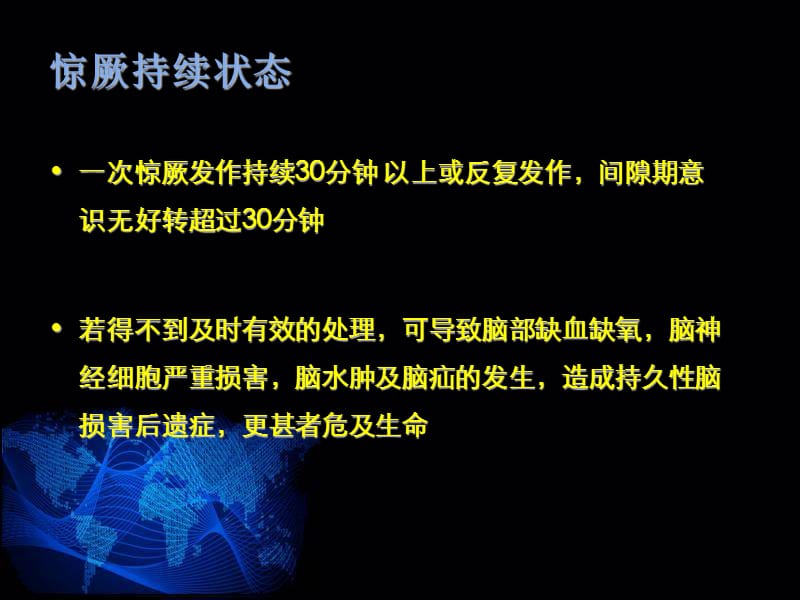 惊厥持续状态

• 一次惊厥发作持续30分钟以上或反复发作，间隙期意识无好转超过30分钟

• 若得不到及时有效的处理，可导致脑部缺血缺氧，脑神经细胞严重损害，脑水肿及脑疝的发生，造成持久性脑损害后遗症，更甚者危及生命